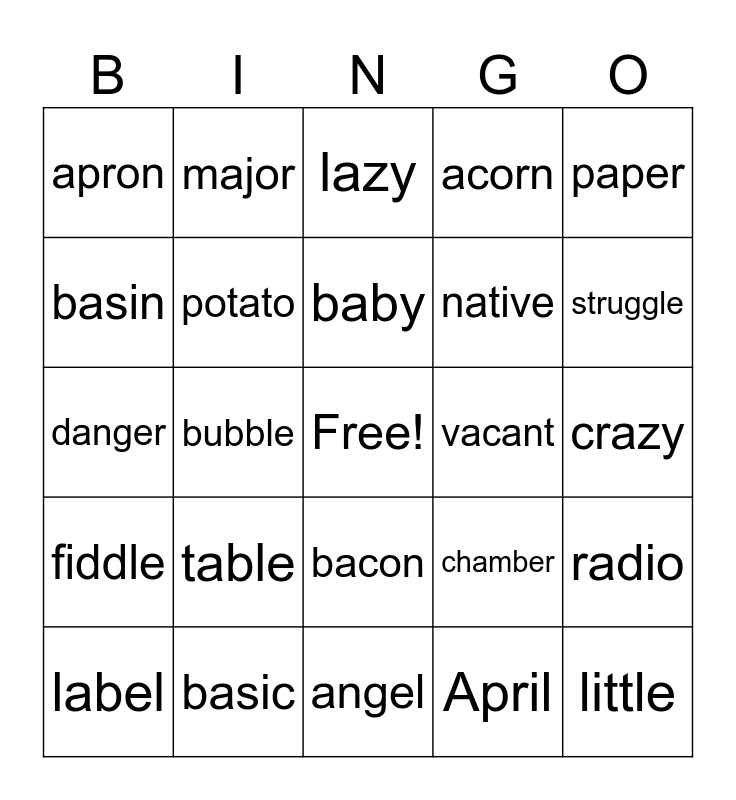 | B | I | N | G | O |
|---|---|---|---|---|
| apron | major | lazy | acorn | paper |
| basin | potato | baby | native | struggle |
| danger | bubble | Free! | vacant | crazy |
| fiddle | table | bacon | chamber | radio |
| label | basic | angel | April | little |